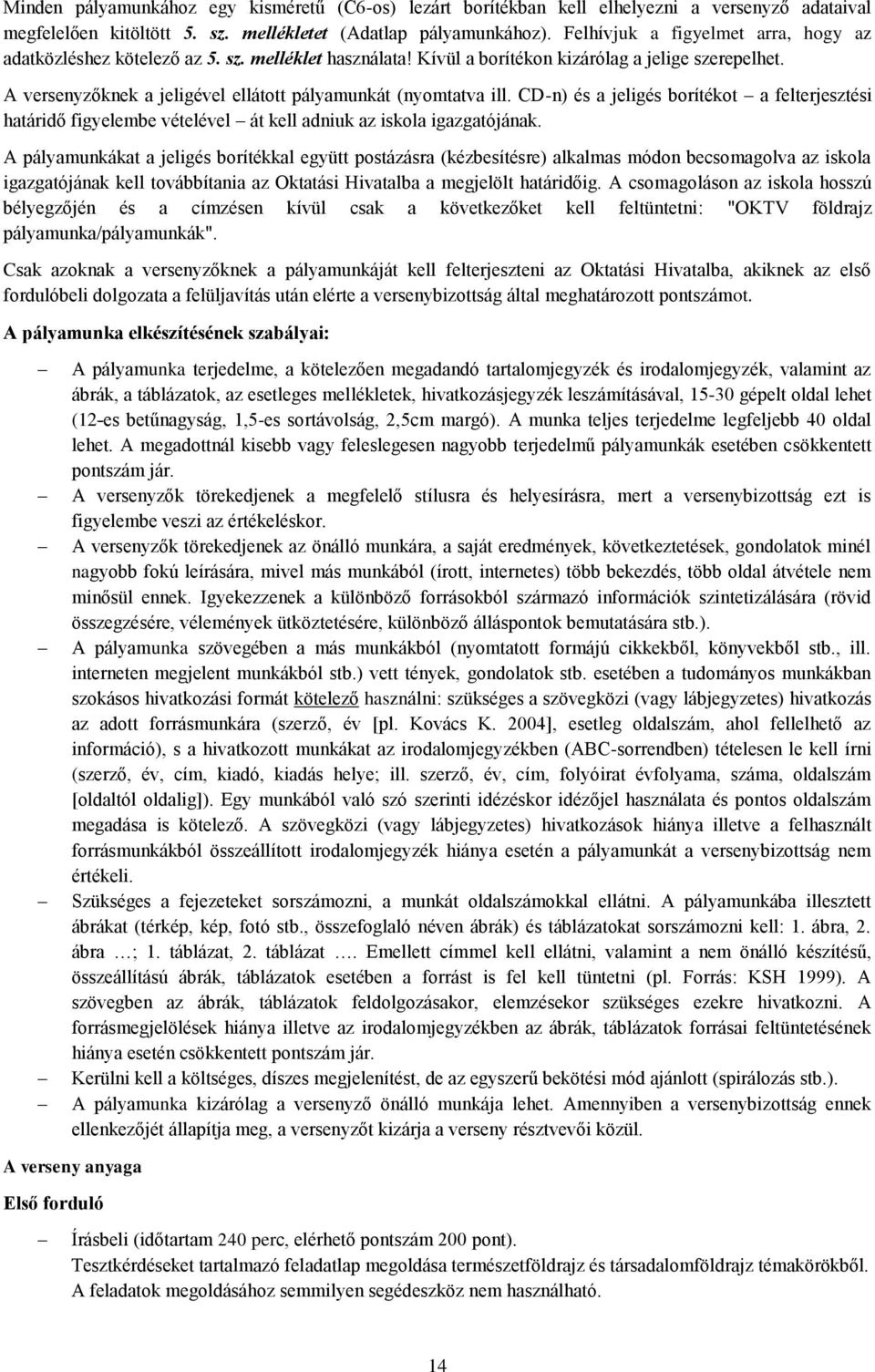 Minden pályamunkához egy kisméretű (C6-os) lezárt borítékban kell elhelyezni a versenyző adataival megfelelően kitöltött 5. sz. mellékletet (Adatlap pályamunkához). Felhívjuk a figyelmet arra, hogy az adatközléshez kötelező az 5. sz. melléklet használata! Kívül a borítékon kizárólag a jelige szerepelhet.

A versenyzőknek a jeligével ellátott pályamunkát (nyomtatva ill. CD-n) és a jeligés borítékot – a felterjesztési határidő figyelembe vételével – át kell adniuk az iskola igazgatójának.

A pályamunkákat a jeligés borítékkal együtt postázásra (kézbesítésre) alkalmas módon becsomagolva az iskola igazgatójának kell továbbítania az Oktatási Hivatalba a megjelölt határidőig. A csomagoláson az iskola hosszú bélyegzőjén és a címzésen kívül csak a következőket kell feltüntetni: "OKTV földrajz pályamunka/pályamunkák".

Csak azoknak a versenyzőknek a pályamunkáját kell felterjeszteni az Oktatási Hivatalba, akiknek az első fordulóbeli dolgozata a felüljavítás után elérte a versenybizottság által meghatározott pontszámot.

A pályamunka elkészítésének szabályai:

– A pályamunka terjedelme, a kötelezően megadandó tartalomjegyzék és irodalomjegyzék, valamint az ábrák, a táblázatok, az esetleges mellékletek, hivatkozásjegyzék leszámításával, 15-30 gépelt oldal lehet (12-es betűnagyság, 1,5-es sortávolság, 2,5cm margó). A munka teljes terjedelme legfeljebb 40 oldal lehet. A megadottnál kisebb vagy feleslegesen nagyobb terjedelmű pályamunkák esetében csökkentett pontszám jár.

– A versenyzők törekedjenek a megfelelő stílusra és helyesírásra, mert a versenybizottság ezt is figyelembe veszi az értékeléskor.

– A versenyzők törekedjenek az önálló munkára, a saját eredmények, következtetések, gondolatok minél nagyobb fokú leírására, mivel más munkából (írott, internetes) több bekezdés, több oldal átvétele nem minősül ennek. Igyekezzenek a különböző forrásokból származó információk szintetizálására (rövid összegzésére, vélemények ütköztetésére, különböző álláspontok bemutatására stb.).

– A pályamunka szövegében a más munkákból (nyomtatott formájú cikkekből, könyvekből stb., ill. interneten megjelent munkákból stb.) vett tények, gondolatok stb. esetében a tudományos munkákban szokásos hivatkozási formát kötelező használni: szükséges a szövegközi (vagy lábjegyzetes) hivatkozás az adott forrásmunkára (szerző, év [pl. Kovács K. 2004], esetleg oldalszám, ahol fellelhető az információ), s a hivatkozott munkákat az irodalomjegyzékben (ABC-sorrendben) tételesen le kell írni (szerző, év, cím, kiadó, kiadás helye; ill. szerző, év, cím, folyóirat évfolyama, száma, oldalszám [oldaltól oldalig]). Egy munkából való szó szerinti idézéskor idézőjel használata és pontos oldalszám megadása is kötelező. A szövegközi (vagy lábjegyzetes) hivatkozások hiánya illetve a felhasznált forrásmunkákból összeállított irodalomjegyzék hiánya esetén a pályamunkát a versenybizottság nem értékeli.

– Szükséges a fejezeteket sorszámozni, a munkát oldalszámokkal ellátni. A pályamunkába illesztett ábrákat (térkép, kép, fotó stb., összefoglaló néven ábrák) és táblázatokat sorszámozni kell: 1. ábra, 2. ábra …; 1. táblázat, 2. táblázat …. Emellett címmel kell ellátni, valamint a nem önálló készítésű, összeállítású ábrák, táblázatok esetében a forrást is fel kell tüntetni (pl. Forrás: KSH 1999). A szövegben az ábrák, táblázatok feldolgozásakor, elemzésekor szükséges ezekre hivatkozni. A forrásmegjelölések hiánya illetve az irodalomjegyzékben az ábrák, táblázatok forrásai feltüntetésének hiánya esetén csökkentett pontszám jár.

– Kerülni kell a költséges, díszes megjelenítést, de az egyszerű bekötési mód ajánlott (spirálozás stb.).

– A pályamunka kizárólag a versenyző önálló munkája lehet. Amennyiben a versenybizottság ennek ellenkezőjét állapítja meg, a versenyzőt kizárja a verseny résztvevői közül.

A verseny anyaga

Első forduló

– Írásbeli (időtartam 240 perc, elérhető pontszám 200 pont).
Tesztkérdéseket tartalmazó feladatlap megoldása természetföldrajz és társadalomföldrajz témakörökből. A feladatok megoldásához semmilyen segédeszköz nem használható.

14